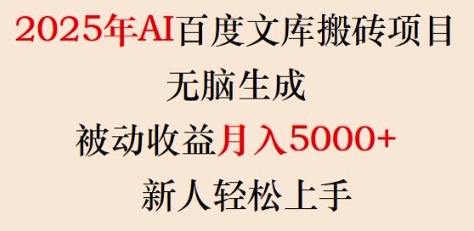 2025年AI百度文库搬砖项目
无脑生成
被动收益月入5000+
新人轻松上手